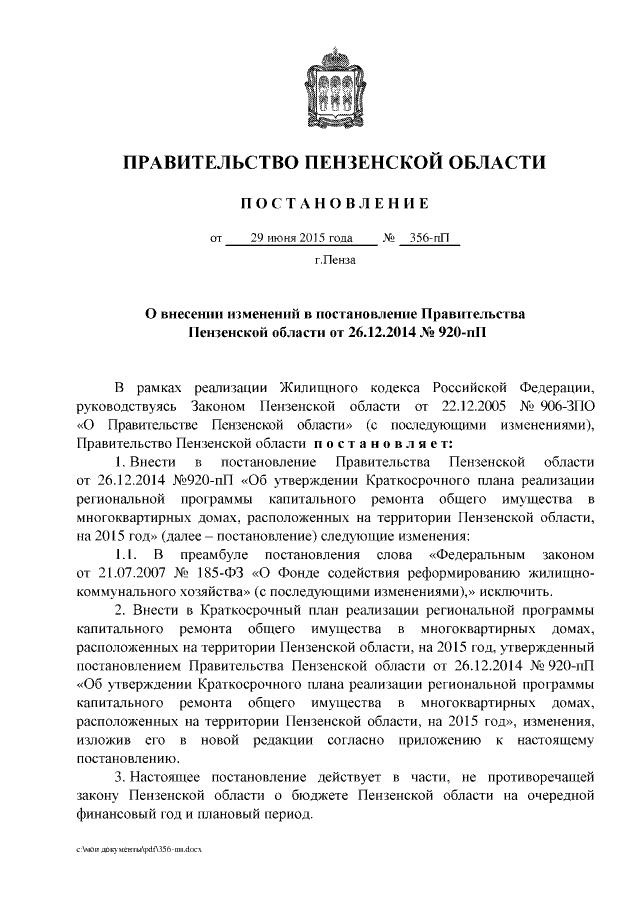 ПРАВИТЕЛЬСТВО ПЕНЗЕНСКОЙ ОБЛАСТИ

ПОСТАНОВЛЕНИЕ

от 29 июня 2015 года № 356-пП

г.Пенза

О внесении изменений в постановление Правительства Пензенской области от 26.12.2014 № 920-пП

В рамках реализации Жилищного кодекса Российской Федерации, руководствуясь Законом Пензенской области от 22.12.2005 № 906-ЗПО «О Правительстве Пензенской области» (с последующими изменениями), Правительство Пензенской области постановляет:

1. Внести в постановление Правительства Пензенской области от 26.12.2014 №920-пП «Об утверждении Краткосрочного плана реализации региональной программы капитального ремонта общего имущества в многоквартирных домах, расположенных на территории Пензенской области, на 2015 год» (далее – постановление) следующие изменения:

1.1. В преамбуле постановления слова «Федеральным законом от 21.07.2007 № 185-ФЗ «О Фонде содействия реформированию жилищно-коммунального хозяйства» (с последующими изменениями),» исключить.

2. Внести в Краткосрочный план реализации региональной программы капитального ремонта общего имущества в многоквартирных домах, расположенных на территории Пензенской области, на 2015 год, утвержденный постановлением Правительства Пензенской области от 26.12.2014 № 920-пП «Об утверждении Краткосрочного плана реализации региональной программы капитального ремонта общего имущества в многоквартирных домах, расположенных на территории Пензенской области, на 2015 год», изменения, изложив его в новой редакции согласно приложению к настоящему постановлению.

3. Настоящее постановление действует в части, не противоречащей закону Пензенской области о бюджете Пензенской области на очередной финансовый год и плановый период.

c:\мои документы\pdf\356-пп.docx